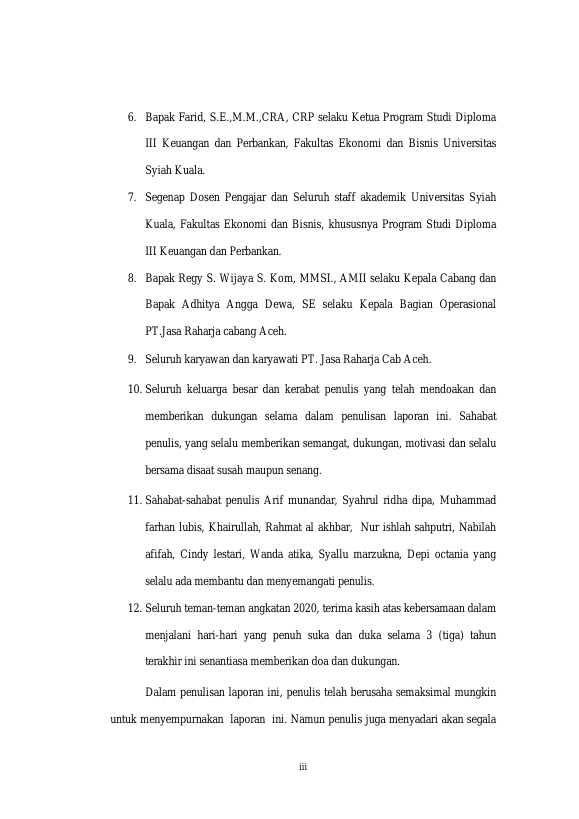 6. Bapak Farid, S.E.,M.M.,CRA, CRP selaku Ketua Program Studi Diploma III Keuangan dan Perbankan, Fakultas Ekonomi dan Bisnis Universitas Syiah Kuala.

7. Segenap Dosen Pengajar dan Seluruh staff akademik Universitas Syiah Kuala, Fakultas Ekonomi dan Bisnis, khususnya Program Studi Diploma III Keuangan dan Perbankan.

8. Bapak Regy S. Wijaya S. Kom, MMSI., AMII selaku Kepala Cabang dan Bapak Adhitya Angga Dewa, SE selaku Kepala Bagian Operasional PT.Jasa Raharja cabang Aceh.

9. Seluruh karyawan dan karyawati PT. Jasa Raharja Cab Aceh.

10. Seluruh keluarga besar dan kerabat penulis yang telah mendoakan dan memberikan dukungan selama dalam penulisan laporan ini. Sahabat penulis, yang selalu memberikan semangat, dukungan, motivasi dan selalu bersama disaat susah maupun senang.

11. Sahabat-sahabat penulis Arif munandar, Syahrul ridha dipa, Muhammad farhan lubis, Khairullah, Rahmat al akhbar, Nur ishlah sahputri, Nabilah afifah, Cindy lestari, Wanda atika, Syallu marzukna, Depi octania yang selalu ada membantu dan menyemangati penulis.

12. Seluruh teman-teman angkatan 2020, terima kasih atas kebersamaan dalam menjalani hari-hari yang penuh suka dan duka selama 3 (tiga) tahun terakhir ini senantiasa memberikan doa dan dukungan.

Dalam penulisan laporan ini, penulis telah berusaha semaksimal mungkin untuk menyempurnakan laporan ini. Namun penulis juga menyadari akan segala

iii